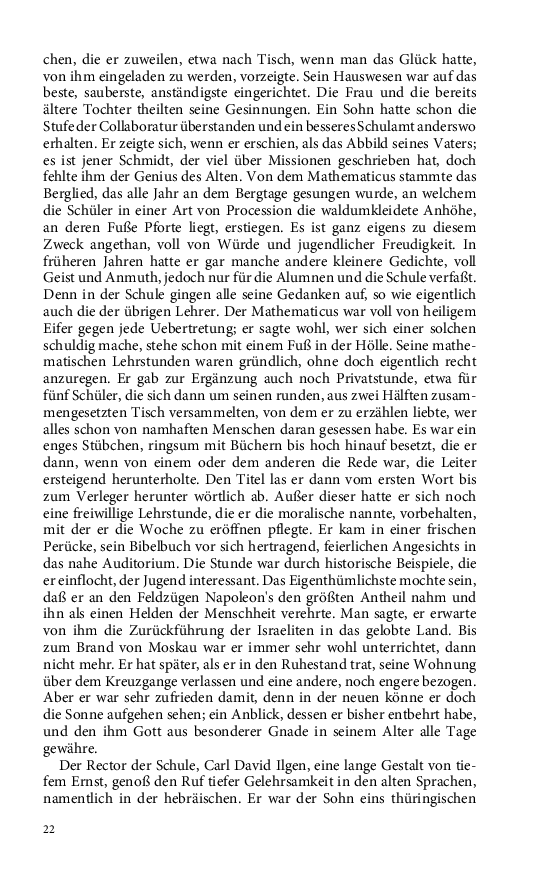 chen, die er zuweilen, etwa nach Tisch, wenn man das Glück hatte, von ihm eingeladen zu werden, vorzeigte. Sein Hauswesen war auf das beste, sauberste, anständigste eingerichtet. Die Frau und die bereits ältere Tochter theilten seine Gesinnungen. Ein Sohn hatte schon die Stufe der Collaboratur überstanden und ein besseres Schulamt anderswo erhalten. Er zeigte sich, wenn er erschien, als das Abbild seines Vaters; es ist jener Schmidt, der viel über Missionen geschrieben hat, doch fehlte ihm der Genius des Alten. Von dem Mathematicus stammte das Berglied, das alle Jahr an dem Bergtage gesungen wurde, an welchem die Schüler in einer Art von Procession die waldumkleidete Anhöhe, an deren Fuße Pforte liegt, erstiegen. Es ist ganz eigens zu diesem Zweck angethan, voll von Würde und jugendlicher Freudigkeit. In früheren Jahren hatte er gar manche andere kleinere Gedichte, voll Geist und Anmuth, jedoch nur für die Alumnen und die Schule verfaßt. Denn in der Schule gingen alle seine Gedanken auf, so wie eigentlich auch die der übrigen Lehrer. Der Mathematicus war voll von heiligem Eifer gegen jede Uebertretung; er sagte wohl, wer sich einer solchen schuldig mache, stehe schon mit einem Fuß in der Hölle. Seine mathematischen Lehrstunden waren gründlich, ohne doch eigentlich recht anzuregen. Er gab zur Ergänzung auch noch Privatstunde, etwa für fünf Schüler, die sich dann um seinen runden, aus zwei Hälften zusammengesetzten Tisch versammelten, von dem er zu erzählen liebte, wer alles schon von namhaften Menschen daran gesessen habe. Es war ein enges Stübchen, ringsum mit Büchern bis hoch hinauf besetzt, die er dann, wenn von einem oder dem anderen die Rede war, die Leiter ersteigend herunterholte. Den Titel las er dann vom ersten Wort bis zum Verleger herunter wörtlich ab. Außer dieser hatte er sich noch eine freiwillige Lehrstunde, die er die moralische nannte, vorbehalten, mit der er die Woche zu eröffnen pflegte. Er kam in einer frischen Perücke, sein Bibelbuch vor sich hertragend, feierlichen Angesichts in das nahe Auditorium. Die Stunde war durch historische Beispiele, die er einflocht, der Jugend interessant. Das Eigenthümlichste mochte sein, daß er an den Feldzügen Napoleon's den größten Antheil nahm und ihn als einen Helden der Menschheit verehrte. Man sagte, er erwarte von ihm die Zurückführung der Israeliten in das gelobte Land. Bis zum Brand von Moskau war er immer sehr wohl unterrichtet, dann nicht mehr. Er hat später, als er in den Ruhestand trat, seine Wohnung über dem Kreuzgange verlassen und eine andere, noch engere bezogen. Aber er war sehr zufrieden damit, denn in der neuen könne er doch die Sonne aufgehen sehen; ein Anblick, dessen er bisher entbehrt habe, und den ihm Gott aus besonderer Gnade in seinem Alter alle Tage gewähre.

Der Rector der Schule, Carl David Ilgen, eine lange Gestalt von tiefem Ernst, genoß den Ruf tiefer Gelehrsamkeit in den alten Sprachen, namentlich in der hebräischen. Er war der Sohn eins thüringischen

22